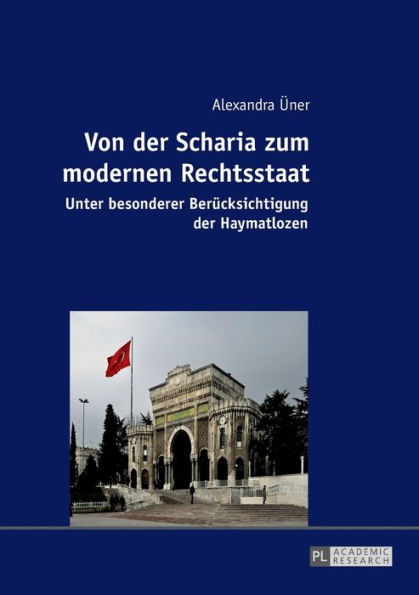 Alexandra Üner

Von der Scharia zum modernen Rechtsstaat

Unter besonderer Berücksichtigung der Haymatlozen

PL ACADEMIC RESEARCH